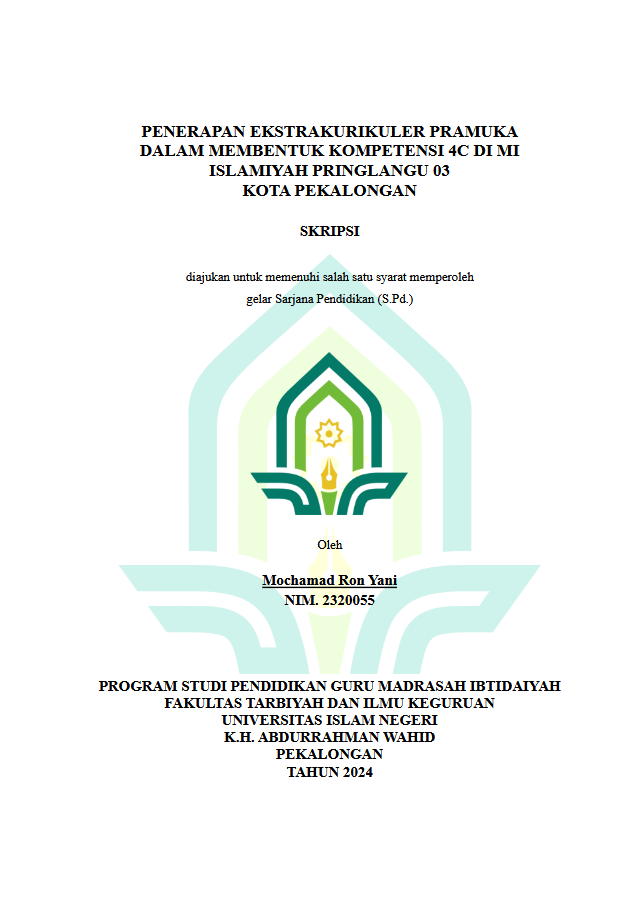 PENERAPAN EKSTRAKURIKULER PRAMUKA DALAM MEMBENTUK KOMPETENSI 4C DI MI ISLAMIYAH PRINGLANGU 03 KOTA PEKALONGAN

SKRIPSI

diajukan untuk memenuhi salah satu syarat memperoleh gelar Sarjana Pendidikan (S.Pd.)

Oleh

Mochamad Ron Yani
NIM. 2320055

PROGRAM STUDI PENDIDIKAN GURU MADRASAH IBTIDAIYAH
FAKULTAS TARBIYAH DAN ILMU KEGURUAN
UNIVERSITAS ISLAM NEGERI
K.H. ABDURRAHMAN WAHID
PEKALONGAN
TAHUN 2024